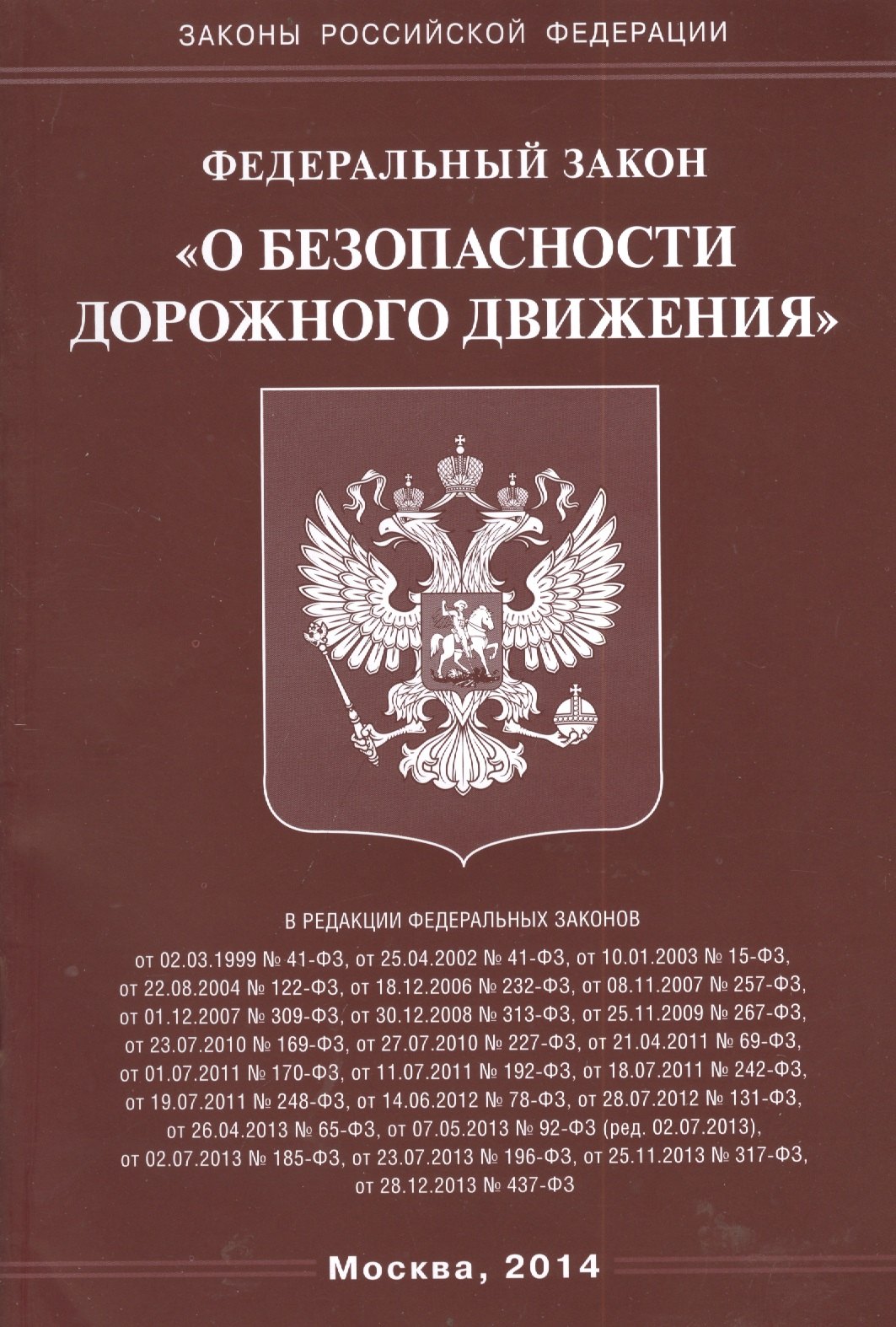 ЗАКОНЫ РОССИЙСКОЙ ФЕДЕРАЦИИ

ФЕДЕРАЛЬНЫЙ ЗАКОН

«О БЕЗОПАСНОСТИ ДОРОЖНОГО ДВИЖЕНИЯ»

В РЕДАКЦИИ ФЕДЕРАЛЬНЫХ ЗАКОНОВ

от 02.03.1999 № 41-ФЗ, от 25.04.2002 № 41-ФЗ, от 10.01.2003 № 15-ФЗ, от 22.08.2004 № 122-ФЗ, от 18.12.2006 № 232-ФЗ, от 08.11.2007 № 257-ФЗ, от 01.12.2007 № 309-ФЗ, от 30.12.2008 № 313-ФЗ, от 25.11.2009 № 267-ФЗ, от 23.07.2010 № 169-ФЗ, от 27.07.2010 № 227-ФЗ, от 21.04.2011 № 69-ФЗ, от 01.07.2011 № 170-ФЗ, от 11.07.2011 № 192-ФЗ, от 18.07.2011 № 242-ФЗ, от 19.07.2011 № 248-ФЗ, от 14.06.2012 № 78-ФЗ, от 28.07.2012 № 131-ФЗ, от 26.04.2013 № 65-ФЗ, от 07.05.2013 № 92-ФЗ (ред. 02.07.2013), от 02.07.2013 № 185-ФЗ, от 23.07.2013 № 196-ФЗ, от 25.11.2013 № 317-ФЗ, от 28.12.2013 № 437-ФЗ

Москва, 2014